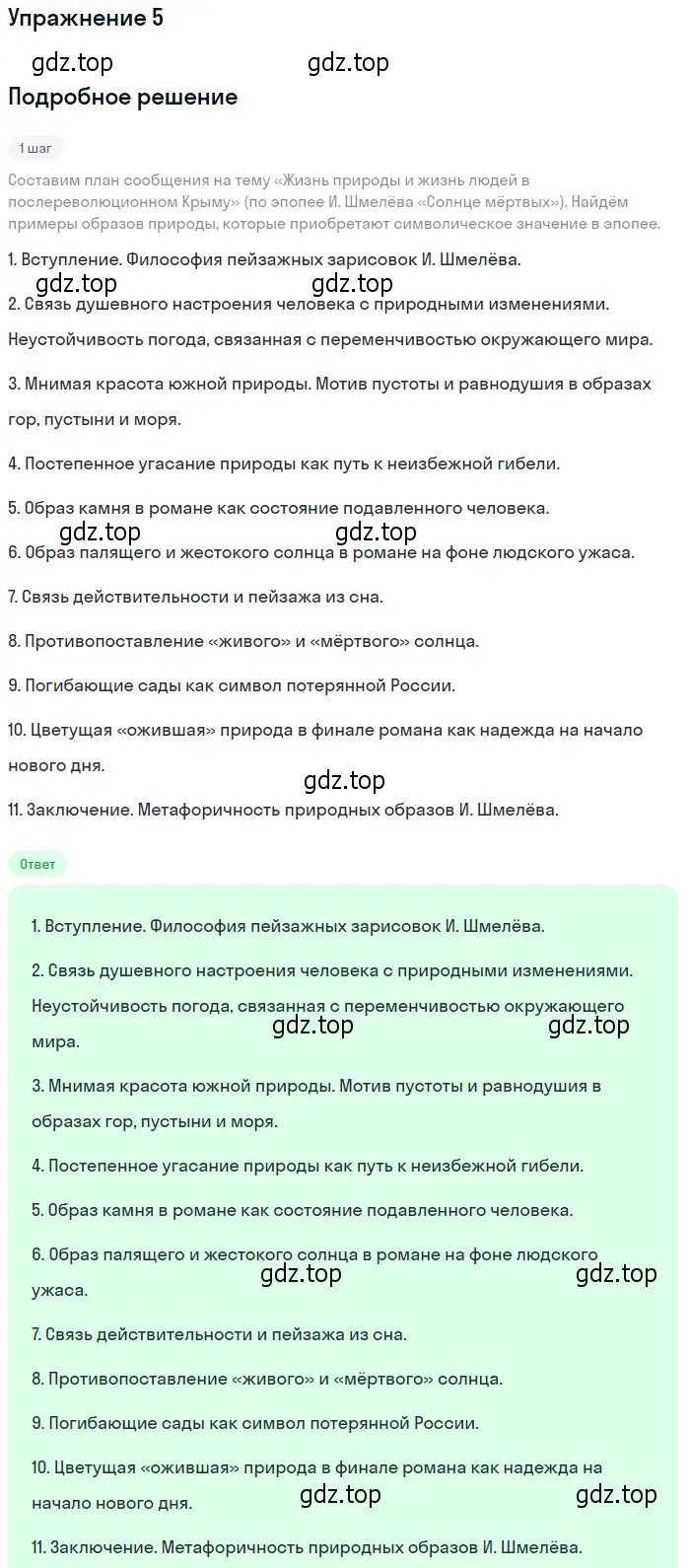 Упражнение 5

gdz.top gdz.top

Подробное решение

1 шаг

Составим план сообщения на тему «Жизнь природы и жизнь людей в послереволюционном Крыму» (по эпопее И. Шмелёва «Солнце мёртвых»). Найдём примеры образов природы, которые приобретают символическое значение в эпопее.

1. Вступление. Философия пейзажных зарисовок И. Шмелёва.

gdz.top gdz.top

2. Связь душевного настроения человека с природными изменениями. Неустойчивость погода, связанная с переменчивостью окружающего мира.

3. Мнимая красота южной природы. Мотив пустоты и равнодушия в образах гор, пустыни и моря.

4. Постепенное угасание природы как путь к неизбежной гибели.

5. Образ камня в романе как состояние подавленного человека.

gdz.top gdz.top

6. Образ палящего и жестокого солнца в романе на фоне людского ужаса.

7. Связь действительности и пейзажа из сна.

8. Противопоставление «живого» и «мёртвого» солнца.

9. Погибающие сады как символ потерянной России.

10. Цветущая «ожившая» природа в финале романа как надежда на начало нового дня.

gdz.top

11. Заключение. Метафоричность природных образов И. Шмелёва.

Ответ

1. Вступление. Философия пейзажных зарисовок И. Шмелёва.

2. Связь душевного настроения человека с природными изменениями. Неустойчивость погода, связанная с переменчивостью окружающего мира.

gdz.top gdz.top

3. Мнимая красота южной природы. Мотив пустоты и равнодушия в образах гор, пустыни и моря.

4. Постепенное угасание природы как путь к неизбежной гибели.

5. Образ камня в романе как состояние подавленного человека.

6. Образ палящего и жестокого солнца в романе на фоне людского ужаса.

gdz.top gdz.top

7. Связь действительности и пейзажа из сна.

8. Противопоставление «живого» и «мёртвого» солнца.

9. Погибающие сады как символ потерянной России.

10. Цветущая «ожившая» природа в финале романа как надежда на начало нового дня.

gdz.top gdz.top

11. Заключение. Метафоричность природных образов И. Шмелёва.